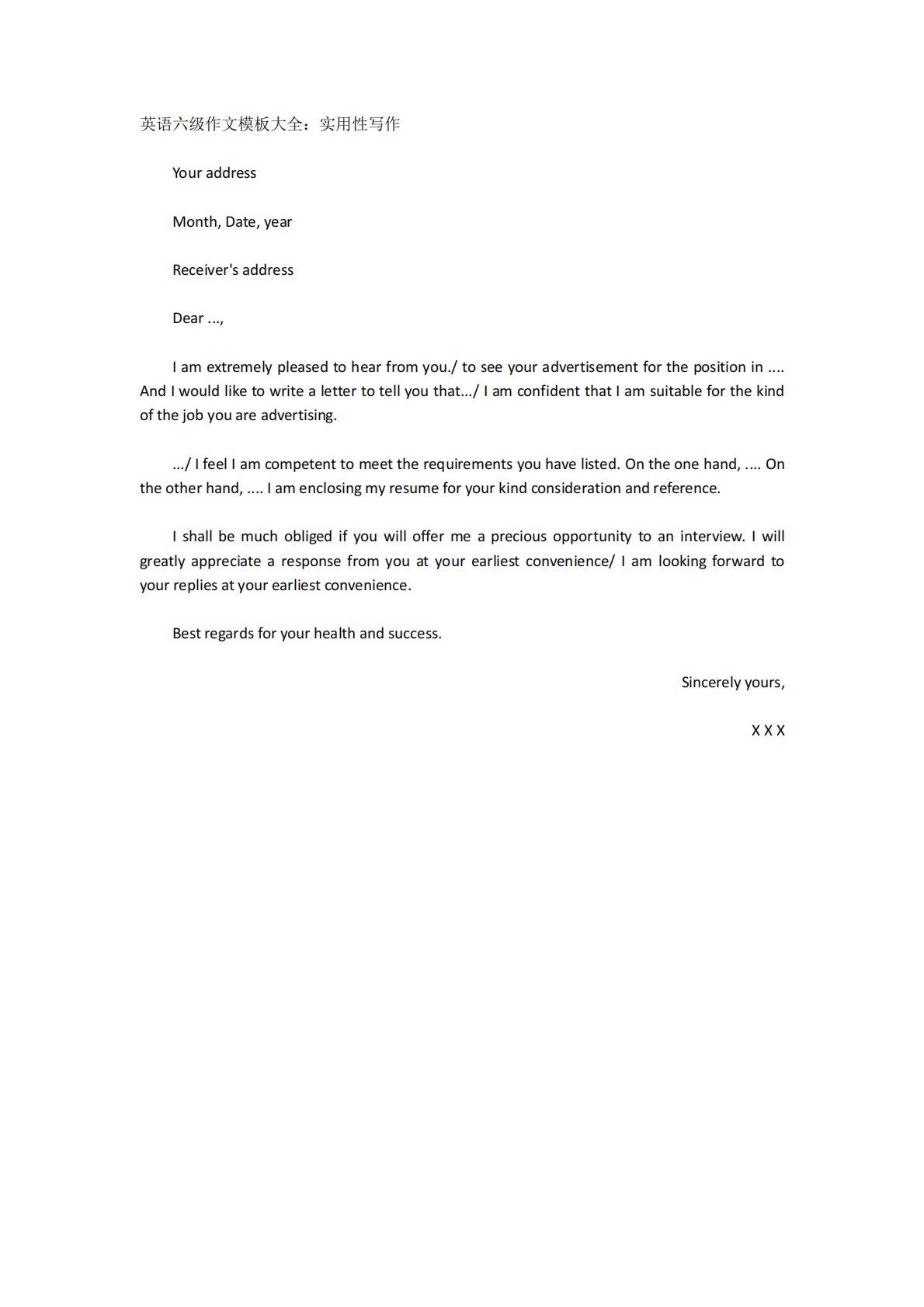 英语六级作文模板大全：实用性写作

Your address

Month, Date, year

Receiver's address

Dear ...,

I am extremely pleased to hear from you./ to see your advertisement for the position in .... And I would like to write a letter to tell you that.../ I am confident that I am suitable for the kind of the job you are advertising.

.../ I feel I am competent to meet the requirements you have listed. On the one hand, .... On the other hand, .... I am enclosing my resume for your kind consideration and reference.

I shall be much obliged if you will offer me a precious opportunity to an interview. I will greatly appreciate a response from you at your earliest convenience/ I am looking forward to your replies at your earliest convenience.

Best regards for your health and success.

Sincerely yours,

X X X